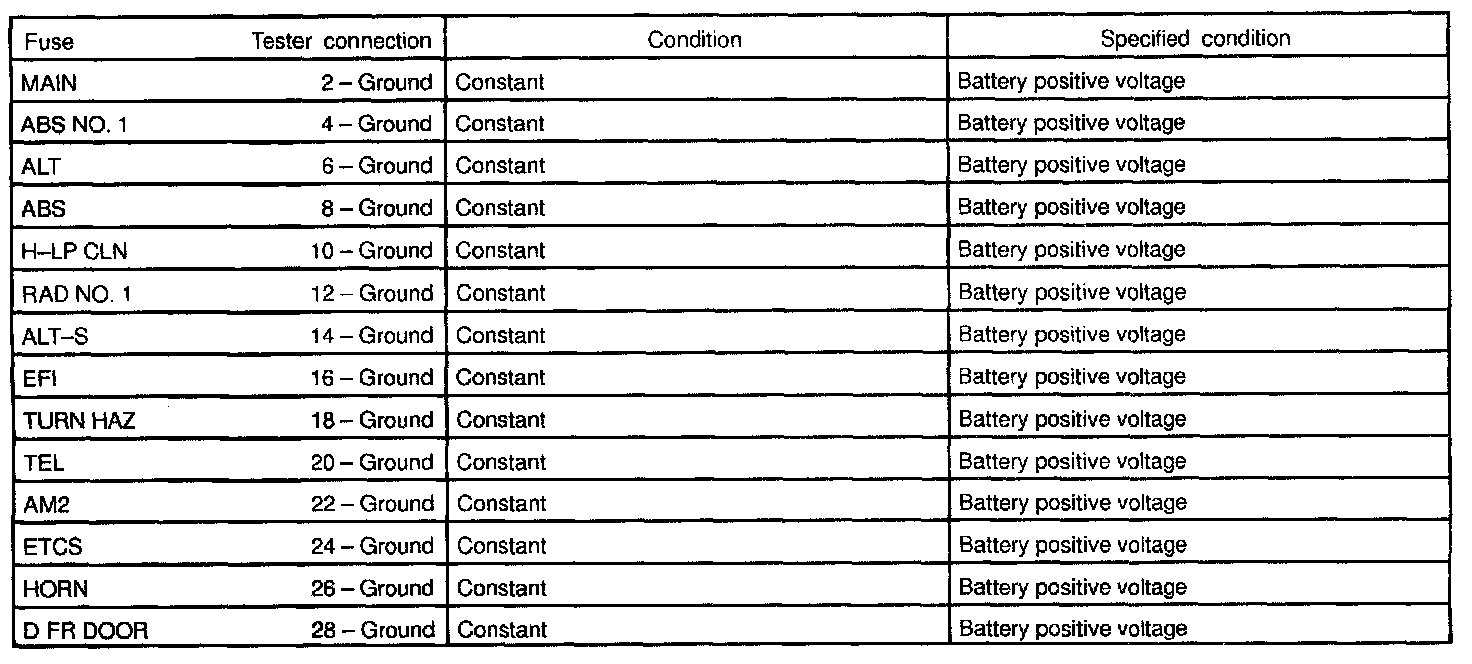 | Fuse | Tester connection | Condition | Specified condition |
|---|---|---|---|
| MAIN | 2 – Ground | Constant | Battery positive voltage |
| ABS NO. 1 | 4 – Ground | Constant | Battery positive voltage |
| ALT | 6 – Ground | Constant | Battery positive voltage |
| ABS | 8 – Ground | Constant | Battery positive voltage |
| H–LP CLN | 10 – Ground | Constant | Battery positive voltage |
| RAD NO. 1 | 12 – Ground | Constant | Battery positive voltage |
| ALT–S | 14 – Ground | Constant | Battery positive voltage |
| EFI | 16 – Ground | Constant | Battery positive voltage |
| TURN HAZ | 18 – Ground | Constant | Battery positive voltage |
| TEL | 20 – Ground | Constant | Battery positive voltage |
| AM2 | 22 – Ground | Constant | Battery positive voltage |
| ETCS | 24 – Ground | Constant | Battery positive voltage |
| HORN | 26 – Ground | Constant | Battery positive voltage |
| D FR DOOR | 28 – Ground | Constant | Battery positive voltage |